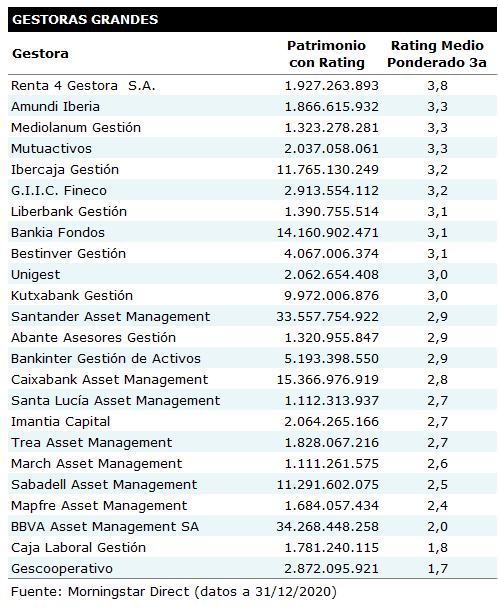 GESTORAS GRANDES

| Gestora | Patrimonio con Rating | Rating Medio Ponderado 3a |
|---|---|---|
| Renta 4 Gestora S.A. | 1.927.263.893 | 3,8 |
| Amundi Iberia | 1.866.615.932 | 3,3 |
| Mediolanum Gestión | 1.323.278.281 | 3,3 |
| Mutuactivos | 2.037.058.061 | 3,3 |
| Ibercaja Gestión | 11.765.130.249 | 3,2 |
| G.I.I.C. Fineco | 2.913.554.112 | 3,2 |
| Liberbank Gestión | 1.390.755.514 | 3,1 |
| Bankia Fondos | 14.160.902.471 | 3,1 |
| Bestinver Gestión | 4.067.006.374 | 3,1 |
| Unigest | 2.062.654.408 | 3,0 |
| Kutxabank Gestión | 9.972.006.876 | 3,0 |
| Santander Asset Management | 33.557.754.922 | 2,9 |
| Abante Asesores Gestión | 1.320.955.847 | 2,9 |
| Bankinter Gestión de Activos | 5.193.398.550 | 2,9 |
| Caixabank Asset Management | 15.366.976.919 | 2,8 |
| Santa Lucía Asset Management | 1.112.313.937 | 2,7 |
| Imantia Capital | 2.064.265.166 | 2,7 |
| Trea Asset Management | 1.828.067.216 | 2,7 |
| March Asset Management | 1.111.261.575 | 2,6 |
| Sabadell Asset Management | 11.291.602.075 | 2,5 |
| Mapfre Asset Management | 1.684.057.434 | 2,4 |
| BBVA Asset Management SA | 34.268.448.258 | 2,0 |
| Caja Laboral Gestión | 1.781.240.115 | 1,8 |
| Gescooperativo | 2.872.095.921 | 1,7 |

Fuente: Morningstar Direct (datos a 31/12/2020)